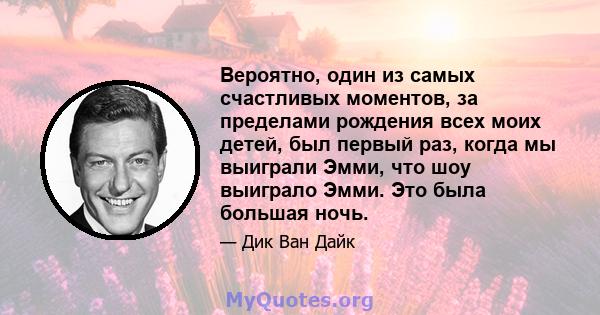 Вероятно, один из самых счастливых моментов, за пределами рождения всех моих детей, был первый раз, когда мы выиграли Эмми, что шоу выиграло Эмми. Это была большая ночь.

— Дик Ван Дайк

MyQuotes.org